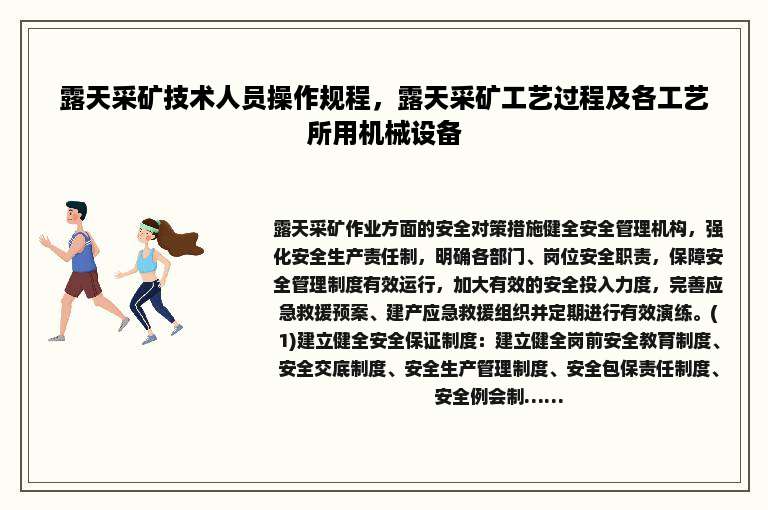 露天采矿技术人员操作规程，露天采矿工艺过程及各工艺所用机械设备

露天采矿作业方面的安全对策措施健全安全管理机构，强化安全生产责任制，明确各部门、岗位安全职责，保障安全管理制度有效运行，加大有效的安全投入力度，完善应急救援预案、建产应急救援组织并定期进行有效演练。(1)建立健全安全保证制度：建立健全岗前安全教育制度、安全交底制度、安全生产管理制度、安全包保责任制度、安全例会制......